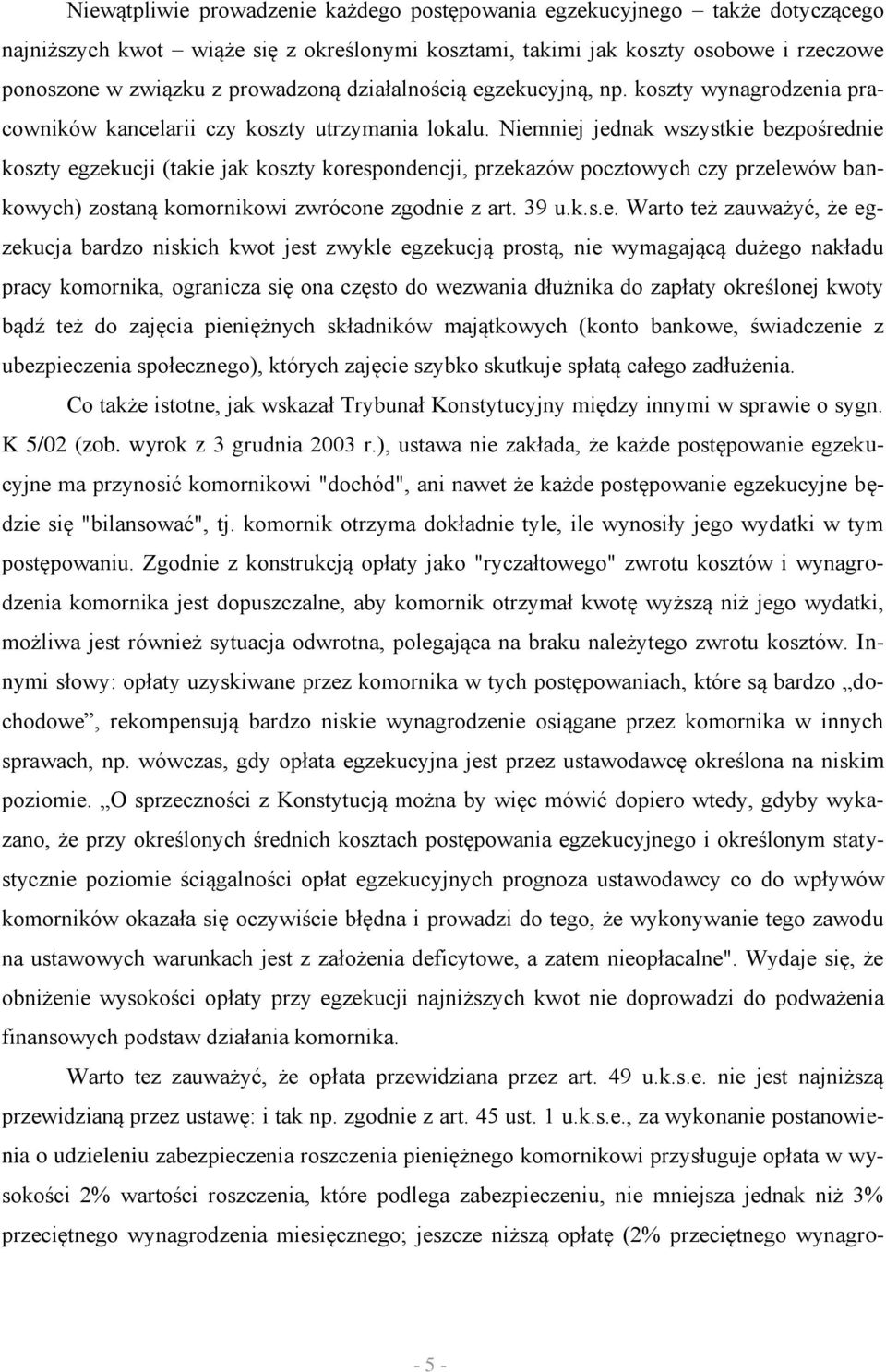 Niewątpliwie prowadzenie każdego postępowania egzekucyjnego – także dotyczącego najniższych kwot – wiąże się z określonymi kosztami, takimi jak koszty osobowe i rzeczowe ponoszone w związku z prowadzoną działalnością egzekucyjną, np. koszty wynagrodzenia pracowników kancelarii czy koszty utrzymania lokalu. Niemniej jednak wszystkie bezpośrednie koszty egzekucji (takie jak koszty korespondencji, przekazów pocztowych czy przelewów bankowych) zostaną komornikowi zwrócone zgodnie z art. 39 u.k.s.e. Warto też zauważyć, że egzekucja bardzo niskich kwot jest zwykle egzekucją prostą, nie wymagającą dużego nakładu pracy komornika, ogranicza się ona często do wezwania dłużnika do zapłaty określonej kwoty bądź też do zajęcia pieniężnych składników majątkowych (konto bankowe, świadczenie z ubezpieczenia społecznego), których zajęcie szybko skutkuje spłatą całego zadłużenia.

Co także istotne, jak wskazał Trybunał Konstytucyjny między innymi w sprawie o sygn. K 5/02 (zob. wyrok z 3 grudnia 2003 r.), ustawa nie zakłada, że każde postępowanie egzekucyjne ma przynosić komornikowi "dochód", ani nawet że każde postępowanie egzekucyjne będzie się "bilansować", tj. komornik otrzyma dokładnie tyle, ile wynosiły jego wydatki w tym postępowaniu. Zgodnie z konstrukcją opłaty jako "ryczałtowego" zwrotu kosztów i wynagrodzenia komornika jest dopuszczalne, aby komornik otrzymał kwotę wyższą niż jego wydatki, możliwa jest również sytuacja odwrotna, polegająca na braku należytego zwrotu kosztów. Innymi słowy: opłaty uzyskiwane przez komornika w tych postępowaniach, które są bardzo „dochodowe”, rekompensują bardzo niskie wynagrodzenie osiągane przez komornika w innych sprawach, np. wówczas, gdy opłata egzekucyjna jest przez ustawodawcę określona na niskim poziomie. „O sprzeczności z Konstytucją można by więc mówić dopiero wtedy, gdyby wykazano, że przy określonych średnich kosztach postępowania egzekucyjnego i określonym statystycznie poziomie ściągalności opłat egzekucyjnych prognoza ustawodawcy co do wpływów komorników okazała się oczywiście błędna i prowadzi do tego, że wykonywanie tego zawodu na ustawowych warunkach jest z założenia deficytowe, a zatem nieopłacalne". Wydaje się, że obniżenie wysokości opłaty przy egzekucji najniższych kwot nie doprowadzi do podważenia finansowych podstaw działania komornika.

Warto tez zauważyć, że opłata przewidziana przez art. 49 u.k.s.e. nie jest najniższą przewidzianą przez ustawę: i tak np. zgodnie z art. 45 ust. 1 u.k.s.e., za wykonanie postanowienia o udzieleniu zabezpieczenia roszczenia pieniężnego komornikowi przysługuje opłata w wysokości 2% wartości roszczenia, które podlega zabezpieczeniu, nie mniejsza jednak niż 3% przeciętnego wynagrodzenia miesięcznego; jeszcze niższą opłatę (2% przeciętnego wynagro-

- 5 -